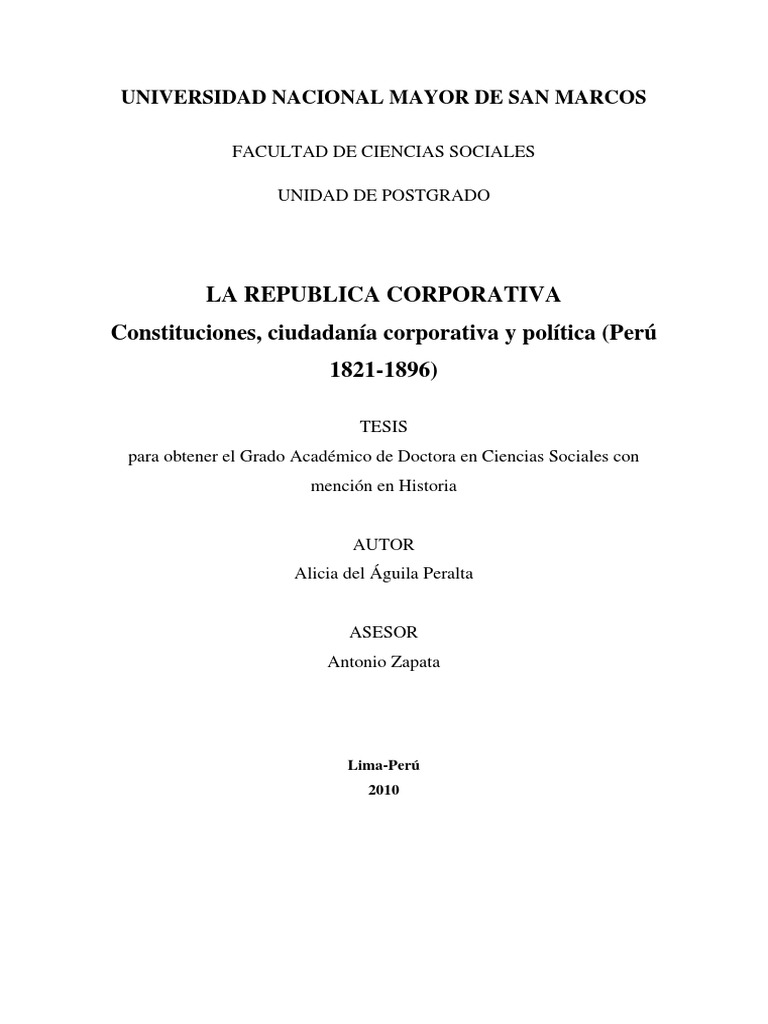 UNIVERSIDAD NACIONAL MAYOR DE SAN MARCOS

FACULTAD DE CIENCIAS SOCIALES

UNIDAD DE POSTGRADO

LA REPUBLICA CORPORATIVA

Constituciones, ciudadanía corporativa y política (Perú 1821-1896)

TESIS

para obtener el Grado Académico de Doctora en Ciencias Sociales con mención en Historia

AUTOR

Alicia del Águila Peralta

ASESOR

Antonio Zapata

Lima-Perú

2010